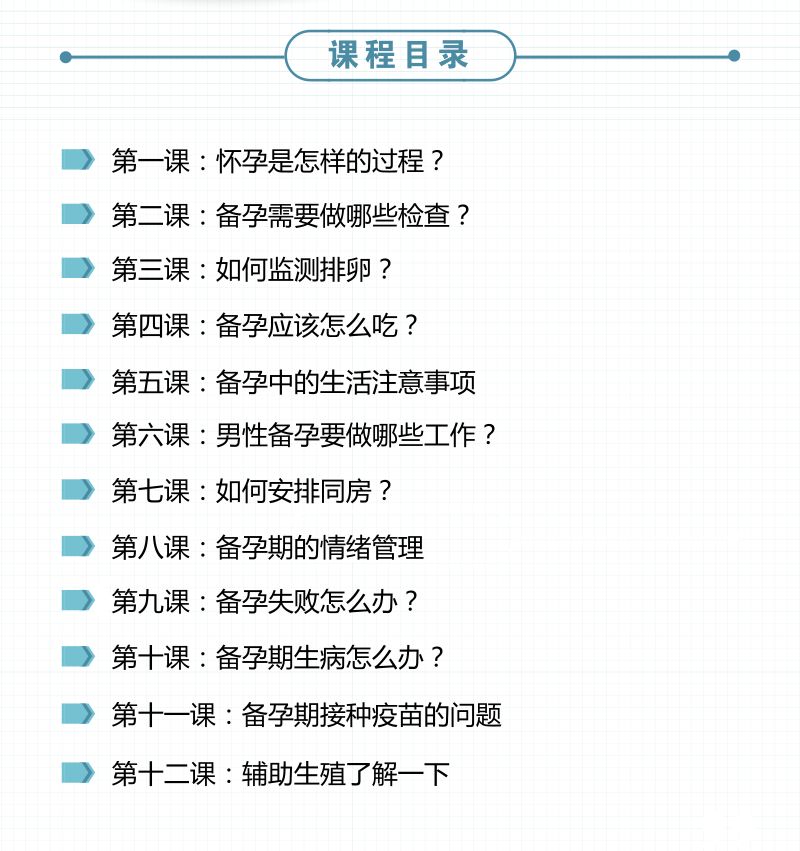 课程目录

第一课：怀孕是怎样的过程？

第二课：备孕需要做哪些检查？

第三课：如何监测排卵？

第四课：备孕应该怎么吃？

第五课：备孕中的生活注意事项

第六课：男性备孕要做哪些工作？

第七课：如何安排同房？

第八课：备孕期的情绪管理

第九课：备孕失败怎么办？

第十课：备孕期生病怎么办？

第十一课：备孕期接种疫苗的问题

第十二课：辅助生殖了解一下